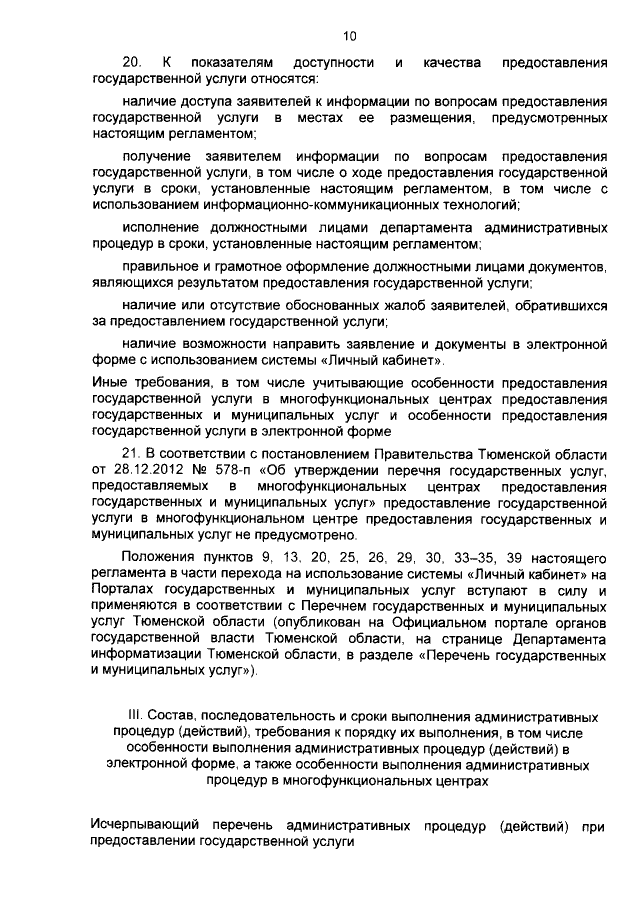 10

20. К показателям доступности и качества предоставления государственной услуги относятся:

наличие доступа заявителей к информации по вопросам предоставления государственной услуги в местах ее размещения, предусмотренных настоящим регламентом;

получение заявителем информации по вопросам предоставления государственной услуги, в том числе о ходе предоставления государственной услуги в сроки, установленные настоящим регламентом, в том числе с использованием информационно-коммуникационных технологий;

исполнение должностными лицами департамента административных процедур в сроки, установленные настоящим регламентом;

правильное и грамотное оформление должностными лицами документов, являющихся результатом предоставления государственной услуги;

наличие или отсутствие обоснованных жалоб заявителей, обратившихся за предоставлением государственной услуги;

наличие возможности направить заявление и документы в электронной форме с использованием системы «Личный кабинет».

Иные требования, в том числе учитывающие особенности предоставления государственной услуги в многофункциональных центрах предоставления государственных и муниципальных услуг и особенности предоставления государственной услуги в электронной форме

21. В соответствии с постановлением Правительства Тюменской области от 28.12.2012 № 578-п «Об утверждении перечня государственных услуг, предоставляемых в многофункциональных центрах предоставления государственных и муниципальных услуг» предоставление государственной услуги в многофункциональном центре предоставления государственных и муниципальных услуг не предусмотрено.

Положения пунктов 9, 13, 20, 25, 26, 29, 30, 33–35, 39 настоящего регламента в части перехода на использование системы «Личный кабинет» на Порталах государственных и муниципальных услуг вступают в силу и применяются в соответствии с Перечнем государственных и муниципальных услуг Тюменской области (опубликован на Официальном портале органов государственной власти Тюменской области, на странице Департамента информатизации Тюменской области, в разделе «Перечень государственных и муниципальных услуг»).

III. Состав, последовательность и сроки выполнения административных процедур (действий), требования к порядку их выполнения, в том числе особенности выполнения административных процедур (действий) в электронной форме, а также особенности выполнения административных процедур в многофункциональных центрах

Исчерпывающий перечень административных процедур (действий) при предоставлении государственной услуги